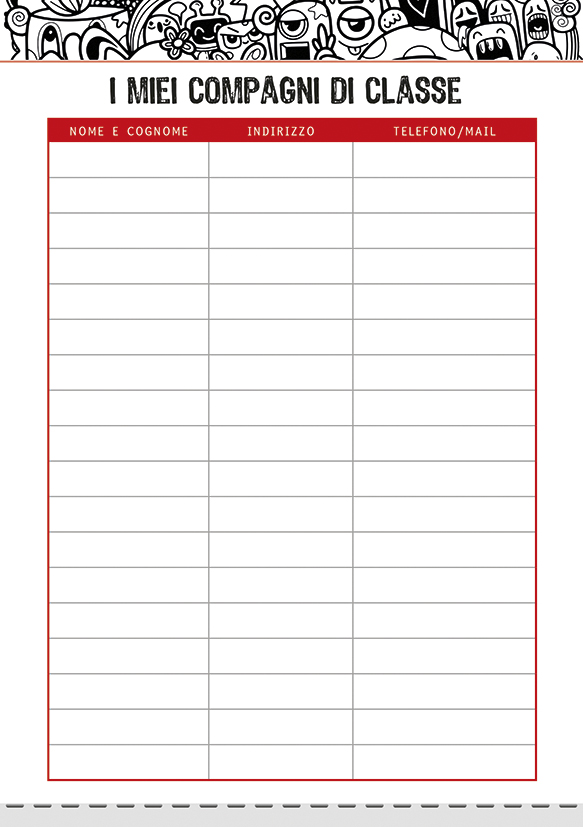 I MIEI COMPAGNI DI CLASSE

| NOME E COGNOME | INDIRIZZO | TELEFONO/MAIL |
|---|---|---|
| | | |
| | | |
| | | |
| | | |
| | | |
| | | |
| | | |
| | | |
| | | |
| | | |
| | | |
| | | |
| | | |
| | | |
| | | |
| | | |
| | | |
| | | |